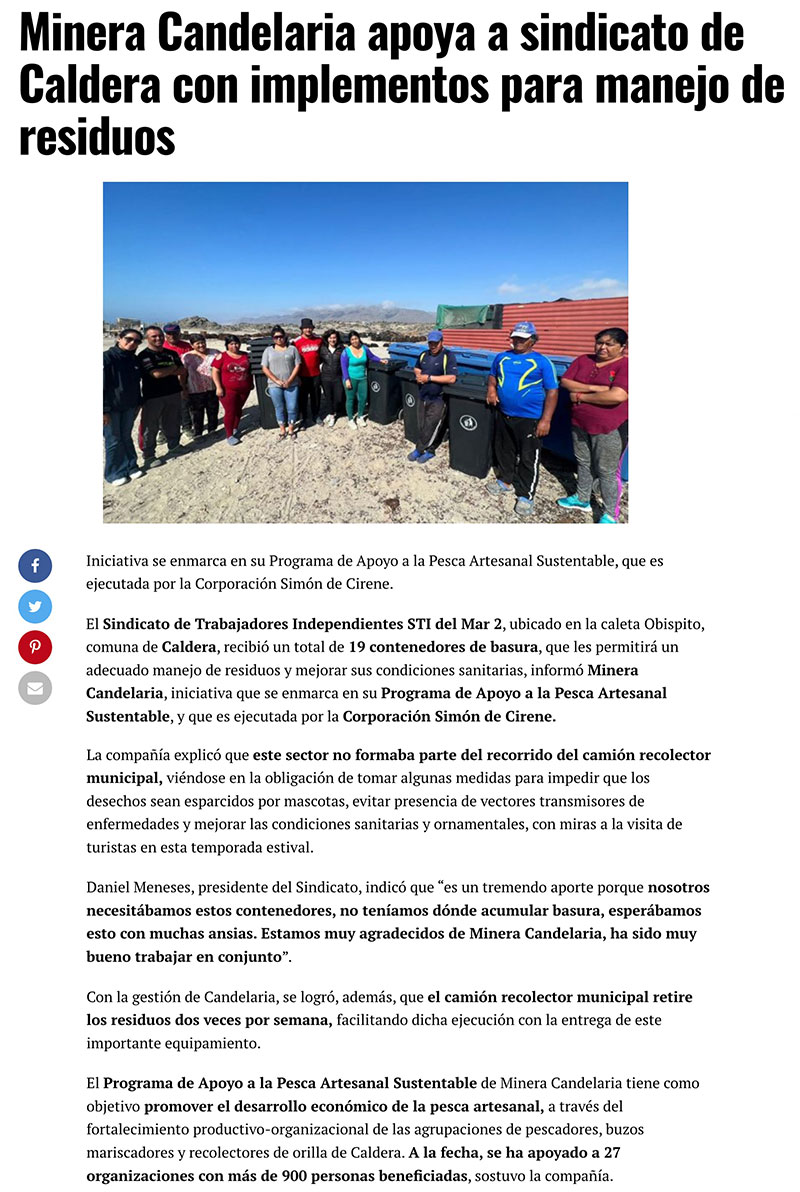 Minera Candelaria apoya a sindicato de Caldera con implementos para manejo de residuos

Iniciativa se enmarca en su Programa de Apoyo a la Pesca Artesanal Sustentable, que es ejecutada por la Corporación Simón de Cirene.

El Sindicato de Trabajadores Independientes STI del Mar 2, ubicado en la caleta Obispito, comuna de Caldera, recibió un total de 19 contenedores de basura, que les permitirá un adecuado manejo de residuos y mejorar sus condiciones sanitarias, informó Minera Candelaria, iniciativa que se enmarca en su Programa de Apoyo a la Pesca Artesanal Sustentable, y que es ejecutada por la Corporación Simón de Cirene.

La compañía explicó que este sector no formaba parte del recorrido del camión recolector municipal, viéndose en la obligación de tomar algunas medidas para impedir que los desechos sean esparcidos por mascotas, evitar presencia de vectores transmisores de enfermedades y mejorar las condiciones sanitarias y ornamentales, con miras a la visita de turistas en esta temporada estival.

Daniel Meneses, presidente del Sindicato, indicó que “es un tremendo aporte porque nosotros necesitábamos estos contenedores, no teníamos dónde acumular basura, esperábamos esto con muchas ansias. Estamos muy agradecidos de Minera Candelaria, ha sido muy bueno trabajar en conjunto”.

Con la gestión de Candelaria, se logró, además, que el camión recolector municipal retire los residuos dos veces por semana, facilitando dicha ejecución con la entrega de este importante equipamiento.

El Programa de Apoyo a la Pesca Artesanal Sustentable de Minera Candelaria tiene como objetivo promover el desarrollo económico de la pesca artesanal, a través del fortalecimiento productivo-organizacional de las agrupaciones de pescadores, buzos mariscadores y recolectores de orilla de Caldera. A la fecha, se ha apoyado a 27 organizaciones con más de 900 personas beneficiadas, sostuvo la compañía.